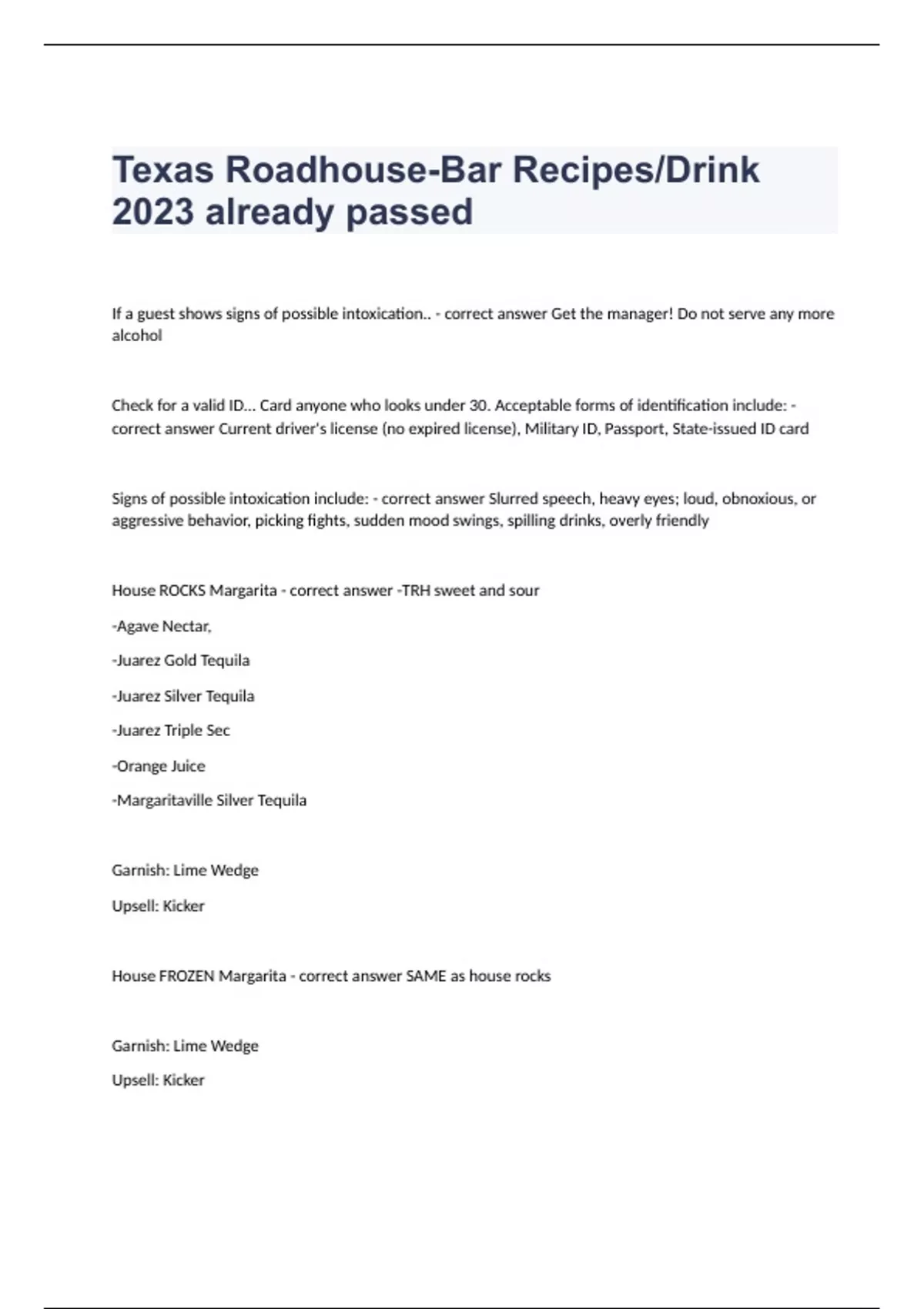 Texas Roadhouse-Bar Recipes/Drink 2023 already passed

If a guest shows signs of possible intoxication.. - correct answer Get the manager! Do not serve any more alcohol

Check for a valid ID... Card anyone who looks under 30. Acceptable forms of identification include: - correct answer Current driver's license (no expired license), Military ID, Passport, State-issued ID card

Signs of possible intoxication include: - correct answer Slurred speech, heavy eyes; loud, obnoxious, or aggressive behavior, picking fights, sudden mood swings, spilling drinks, overly friendly

House ROCKS Margarita - correct answer -TRH sweet and sour

-Agave Nectar,

-Juarez Gold Tequila

-Juarez Silver Tequila

-Juarez Triple Sec

-Orange Juice

-Margaritaville Silver Tequila

Garnish: Lime Wedge

Upsell: Kicker

House FROZEN Margarita - correct answer SAME as house rocks

Garnish: Lime Wedge

Upsell: Kicker